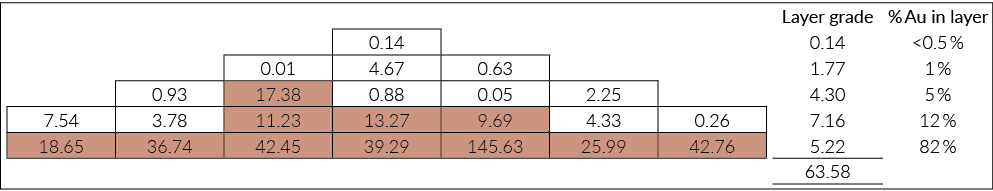 | | | | | | | | Layer grade | %Au in layer |
|---|---|---|---|---|---|---|---|---|
| | | | 0.14 | | | | 0.14 | <0.5% |
| | | 0.01 | 4.67 | 0.63 | | | 1.77 | 1% |
| | 0.93 | 17.38 | 0.88 | 0.05 | 2.25 | | 4.30 | 5% |
| 7.54 | 3.78 | 11.23 | 13.27 | 9.69 | 4.33 | 0.26 | 7.16 | 12% |
| 18.65 | 36.74 | 42.45 | 39.29 | 145.63 | 25.99 | 42.76 | 5.22 | 82% |
| | | | | | | | 63.58 | |